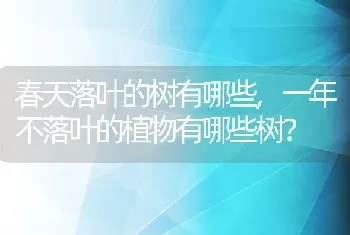 春天落叶的树有哪些，一年不落叶的植物有哪些树？